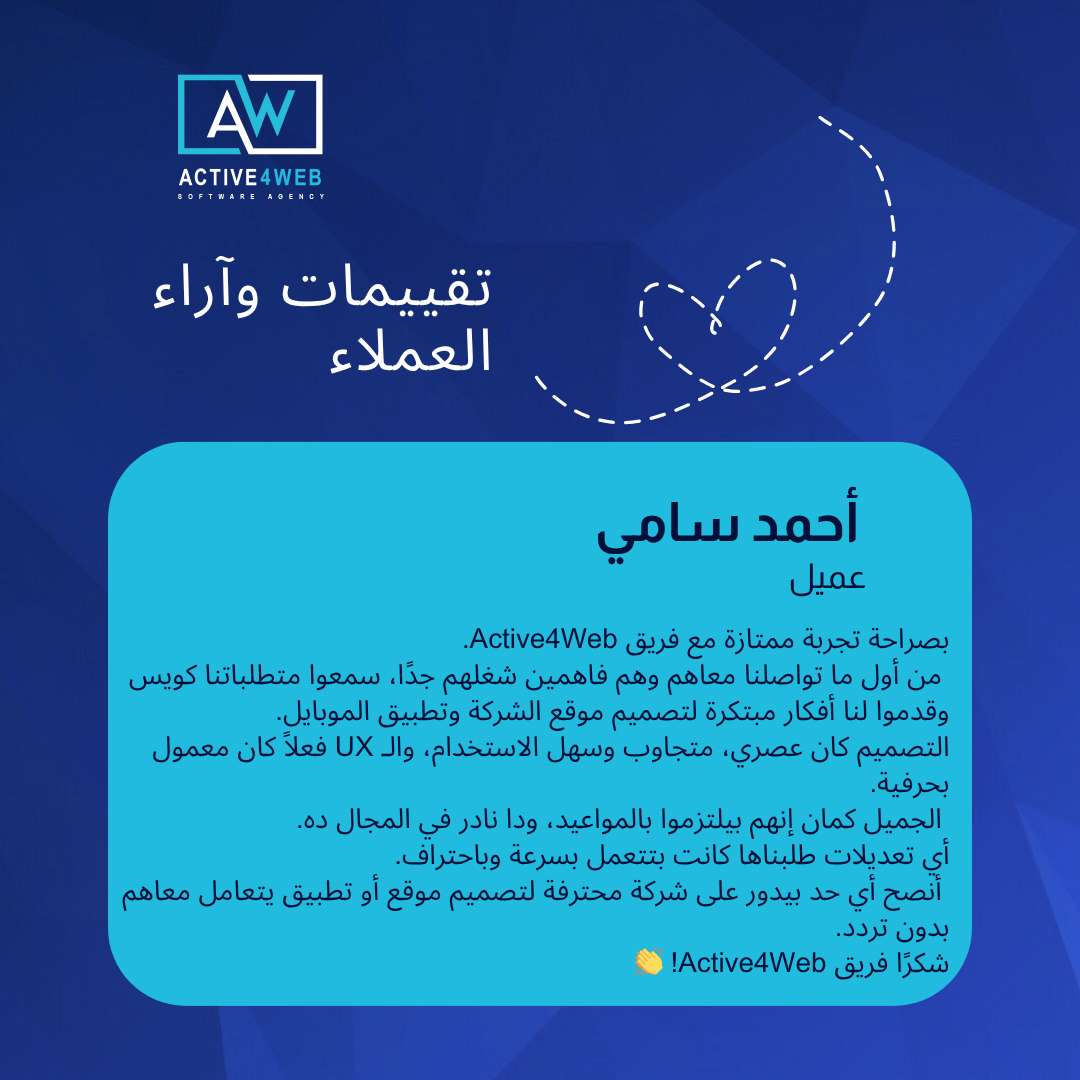 AW
ACTIVE4WEB
SOFTWARE AGENCY

تقييمات وآراء العملاء

أحمد سامي
عميل

بصراحة تجربة ممتازة مع فريق Active4Web.
من أول ما تواصلنا معاهم وهم فاهمين شغلهم جدًا، سمعوا متطلباتنا كويس وقدموا لنا أفكار مبتكرة لتصميم موقع الشركة وتطبيق الموبايل.
التصميم كان عصري، متجاوب وسهل الاستخدام، والـ UX فعلاً كان معمول بحرفية.
الجميل كمان إنهم بيلتزموا بالمواعيد، ودا نادر في المجال ده.
أي تعديلات طلبناها كانت بتتعمل بسرعة وباحتراف.
أنصح أي حد بيدور على شركة محترفة لتصميم موقع أو تطبيق يتعامل معاهم بدون تردد.
شكرًا فريق Active4Web! 👏